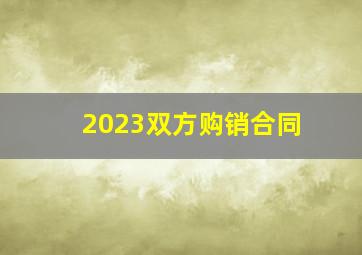 2023双方购销合同